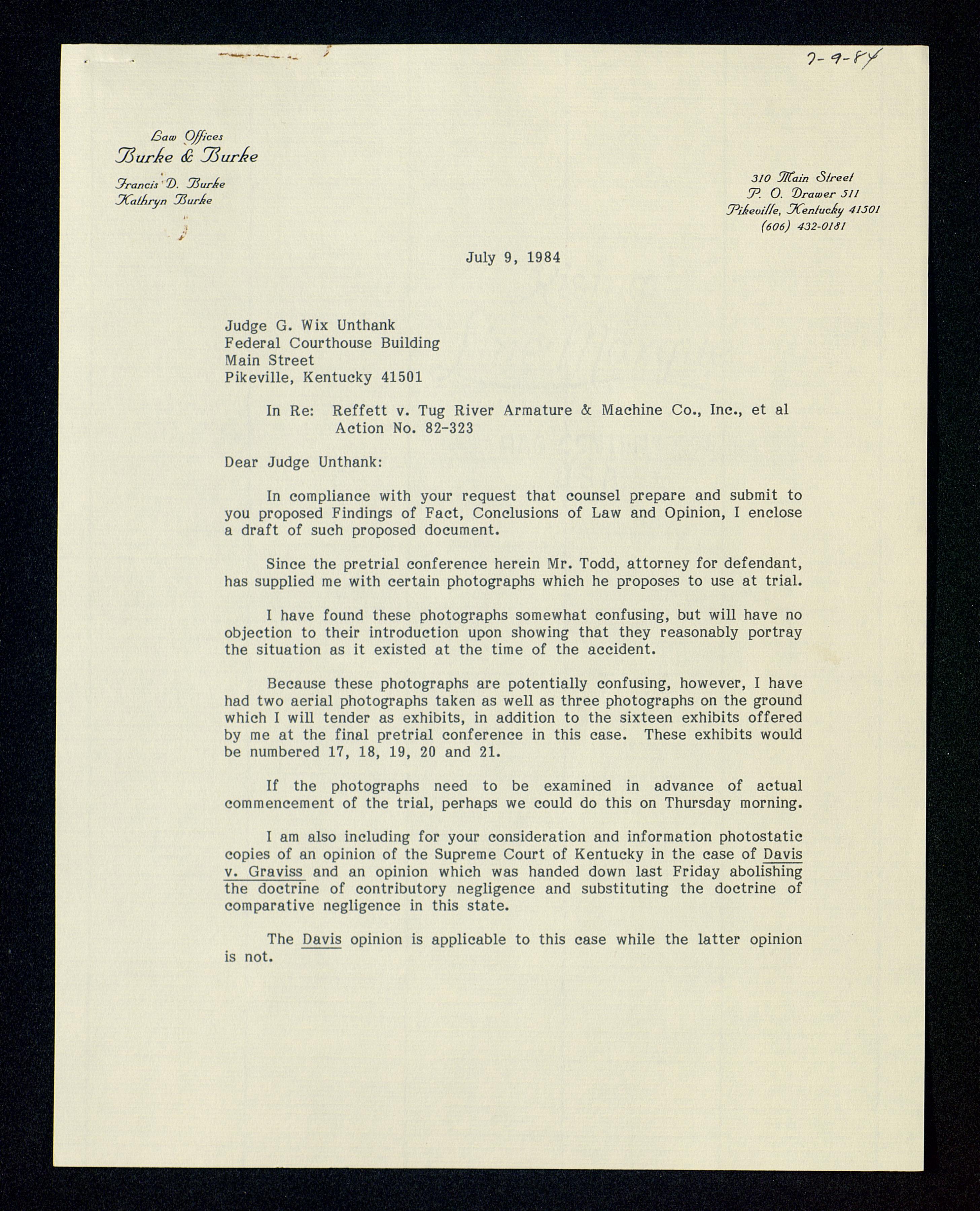 7-9-84

Law Offices
Burke & Burke

Francis D. Burke
Kathryn Burke

310 Main Street
P. O. Drawer 511
Pikeville, Kentucky 41501
(606) 432-0181

July 9, 1984

Judge G. Wix Unthank
Federal Courthouse Building
Main Street
Pikeville, Kentucky 41501

In Re: Reffett v. Tug River Armature & Machine Co., Inc., et al
Action No. 82-323

Dear Judge Unthank:

In compliance with your request that counsel prepare and submit to you proposed Findings of Fact, Conclusions of Law and Opinion, I enclose a draft of such proposed document.

Since the pretrial conference herein Mr. Todd, attorney for defendant, has supplied me with certain photographs which he proposes to use at trial.

I have found these photographs somewhat confusing, but will have no objection to their introduction upon showing that they reasonably portray the situation as it existed at the time of the accident.

Because these photographs are potentially confusing, however, I have had two aerial photographs taken as well as three photographs on the ground which I will tender as exhibits, in addition to the sixteen exhibits offered by me at the final pretrial conference in this case. These exhibits would be numbered 17, 18, 19, 20 and 21.

If the photographs need to be examined in advance of actual commencement of the trial, perhaps we could do this on Thursday morning.

I am also including for your consideration and information photostatic copies of an opinion of the Supreme Court of Kentucky in the case of Davis v. Graviss and an opinion which was handed down last Friday abolishing the doctrine of contributory negligence and substituting the doctrine of comparative negligence in this state.

The Davis opinion is applicable to this case while the latter opinion is not.